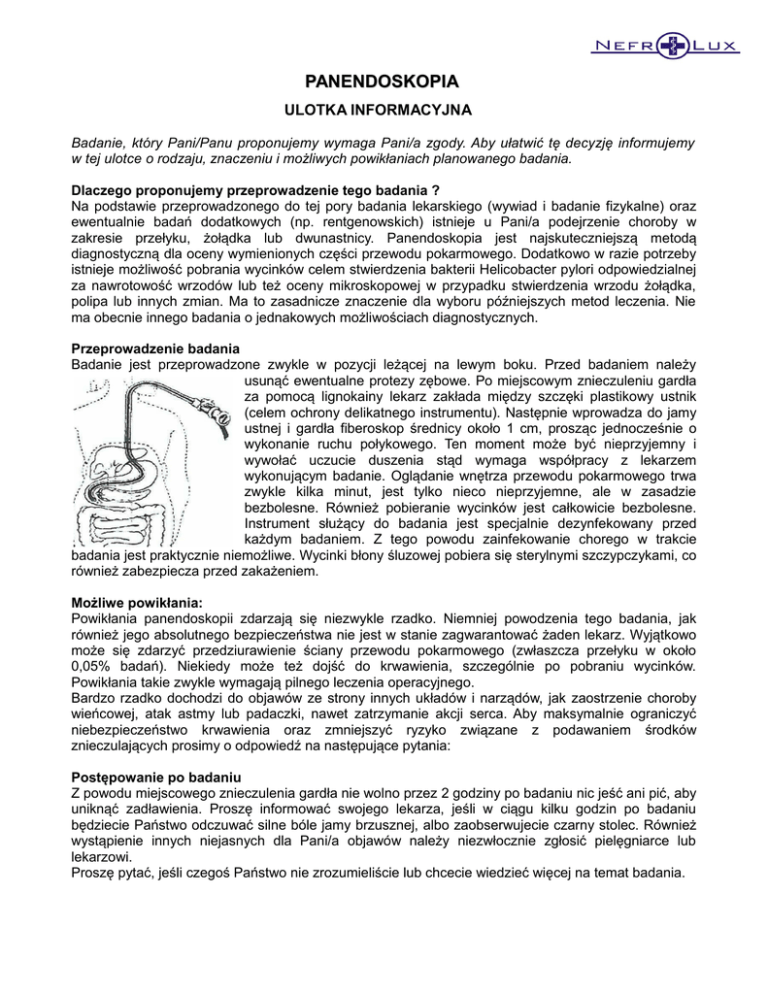 NEFR LUX

PANENDOSKOPIA

ULOTKA INFORMACYJNA

Badanie, który Pani/Panu proponujemy wymaga Pani/a zgody. Aby ułatwić tę decyzję informujemy w tej ulotce o rodzaju, znaczeniu i możliwych powikłaniach planowanego badania.

Dlaczego proponujemy przeprowadzenie tego badania ?
Na podstawie przeprowadzonego do tej pory badania lekarskiego (wywiad i badanie fizykalne) oraz ewentualnie badań dodatkowych (np. rentgenowskich) istnieje u Pani/a podejrzenie choroby w zakresie przełyku, żołądka lub dwunastnicy. Panendoskopia jest najskuteczniejszą metodą diagnostyczną dla oceny wymienionych części przewodu pokarmowego. Dodatkowo w razie potrzeby istnieje możliwość pobrania wycinków celem stwierdzenia bakterii Helicobacter pylori odpowiedzialnej za nawrotowość wrzodów lub też oceny mikroskopowej w przypadku stwierdzenia wrzodu żołądka, polipa lub innych zmian. Ma to zasadnicze znaczenie dla wyboru późniejszych metod leczenia. Nie ma obecnie innego badania o jednakowych możliwościach diagnostycznych.

Przeprowadzenie badania
Badanie jest przeprowadzone zwykle w pozycji leżącej na lewym boku. Przed badaniem należy usunąć ewentualne protezy zębowe. Po miejscowym znieczuleniu gardła za pomocą lignokainy lekarz zakłada między szczęki plastikowy ustnik (celem ochrony delikatnego instrumentu). Następnie wprowadza do jamy ustnej i gardła fiberoskop średnicy około 1 cm, prosząc jednocześnie o wykonanie ruchu połykowego. Ten moment może być nieprzyjemny i wywołać uczucie duszenia stąd wymaga współpracy z lekarzem wykonującym badanie. Oglądanie wnętrza przewodu pokarmowego trwa zwykle kilka minut, jest tylko nieco nieprzyjemne, ale w zasadzie bezbolesne. Również pobieranie wycinków jest całkowicie bezbolesne. Instrument służący do badania jest specjalnie dezynfekowany przed każdym badaniem. Z tego powodu zainfekowanie chorego w trakcie badania jest praktycznie niemożliwe. Wycinki błony śluzowej pobiera się sterylnymi szczypczykami, co również zabezpiecza przed zakażeniem.

Możliwe powikłania:
Powikłania panendoskopii zdarzają się niezwykle rzadko. Niemniej powodzenia tego badania, jak również jego absolutnego bezpieczeństwa nie jest w stanie zagwarantować żaden lekarz. Wyjątkowo może się zdarzyć przedziurawienie ściany przewodu pokarmowego (zwłaszcza przełyku w około 0,05% badań). Niekiedy może też dojść do krwawienia, szczególnie po pobraniu wycinków. Powikłania takie zwykle wymagają pilnego leczenia operacyjnego.
Bardzo rzadko dochodzi do objawów ze strony innych układów i narządów, jak zaostrzenie choroby wieńcowej, atak astmy lub padaczki, nawet zatrzymanie akcji serca. Aby maksymalnie ograniczyć niebezpieczeństwo krwawienia oraz zmniejszyć ryzyko związane z podawaniem środków znieczulających prosimy o odpowiedź na następujące pytania:

Postępowanie po badaniu
Z powodu miejscowego znieczulenia gardła nie wolno przez 2 godziny po badaniu nic jeść ani pić, aby uniknąć zadławienia. Proszę informować swojego lekarza, jeśli w ciągu kilku godzin po badaniu będziecie Państwo odczuwać silne bóle jamy brzusznej, albo zaobserwujecie czarny stolec. Również wystąpienie innych niejasnych dla Pani/a objawów należy niezwłocznie zgłosić pielęgniarce lub lekarzowi.
Proszę pytać, jeśli czegoś Państwo nie zrozumieliście lub chcecie wiedzieć więcej na temat badania.